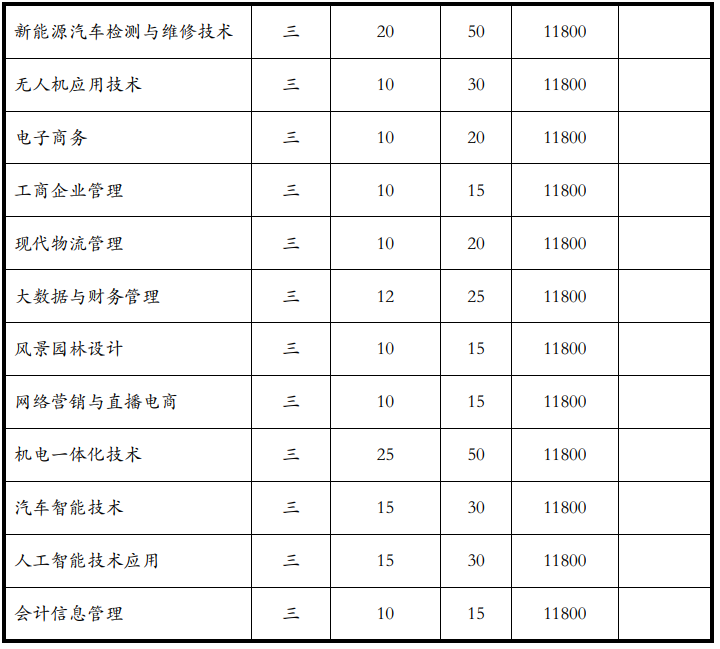 | 新能源汽车检测与维修技术 | 三 | 20 | 50 | 11800 |  |
|---|---|---|---|---|---|
| 无人机应用技术 | 三 | 10 | 30 | 11800 |  |
| 电子商务 | 三 | 10 | 20 | 11800 |  |
| 工商企业管理 | 三 | 10 | 15 | 11800 |  |
| 现代物流管理 | 三 | 10 | 20 | 11800 |  |
| 大数据与财务管理 | 三 | 12 | 25 | 11800 |  |
| 风景园林设计 | 三 | 10 | 15 | 11800 |  |
| 网络营销与直播电商 | 三 | 10 | 15 | 11800 |  |
| 机电一体化技术 | 三 | 25 | 50 | 11800 |  |
| 汽车智能技术 | 三 | 15 | 30 | 11800 |  |
| 人工智能技术应用 | 三 | 15 | 30 | 11800 |  |
| 会计信息管理 | 三 | 10 | 15 | 11800 |  |